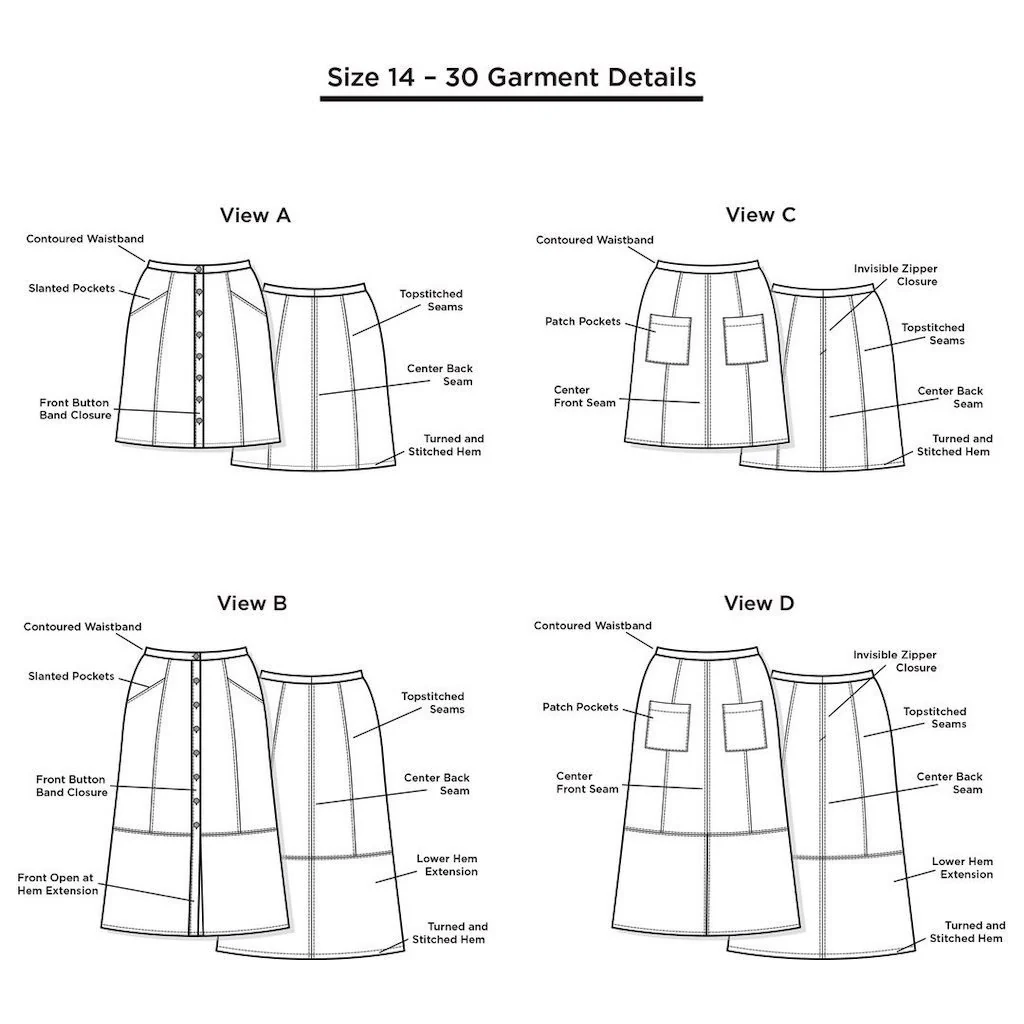 Size 14 – 30 Garment Details

View A

Contoured Waistband

Slanted Pockets

Front Button Band Closure

Topstitched Seams

Center Back Seam

Turned and Stitched Hem

View C

Contoured Waistband

Patch Pockets

Center Front Seam

Invisible Zipper Closure

Topstitched Seams

Center Back Seam

Turned and Stitched Hem

View B

Contoured Waistband

Slanted Pockets

Front Button Band Closure

Front Open at Hem Extension

Topstitched Seams

Center Back Seam

Lower Hem Extension

Turned and Stitched Hem

View D

Contoured Waistband

Patch Pockets

Center Front Seam

Invisible Zipper Closure

Topstitched Seams

Center Back Seam

Lower Hem Extension

Turned and Stitched Hem